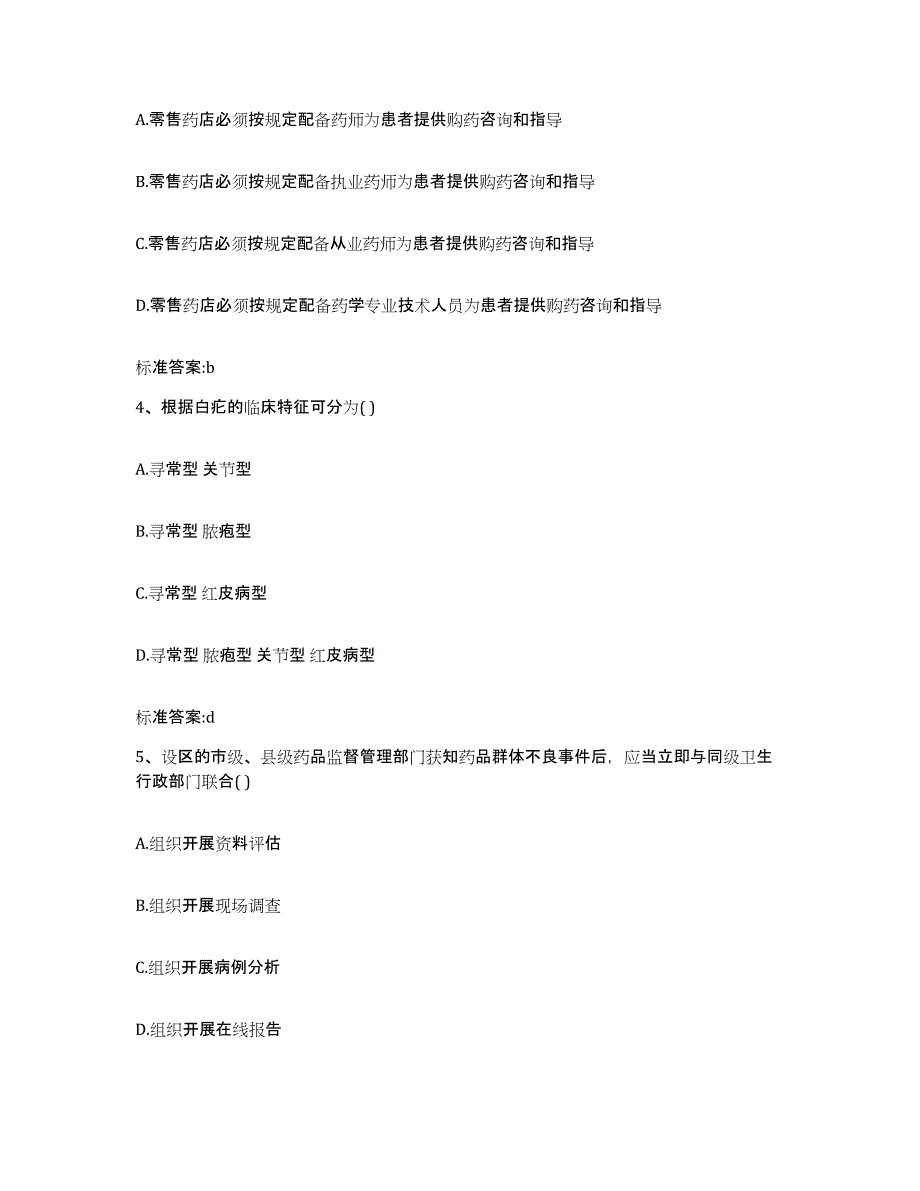 A.零售药店必须按规定配备药师为患者提供购药咨询和指导

B.零售药店必须按规定配备执业药师为患者提供购药咨询和指导

C.零售药店必须按规定配备从业药师为患者提供购药咨询和指导

D.零售药店必须按规定配备药学专业技术人员为患者提供购药咨询和指导

标准答案:b

4、根据白疕的临床特征可分为( )

A.寻常型 关节型

B.寻常型 脓疱型

C.寻常型 红皮病型

D.寻常型 脓疱型 关节型 红皮病型

标准答案:d

5、设区的市级、县级药品监督管理部门获知药品群体不良事件后，应当立即与同级卫生行政部门联合( )

A.组织开展资料评估

B.组织开展现场调查

C.组织开展病例分析

D.组织开展在线报告